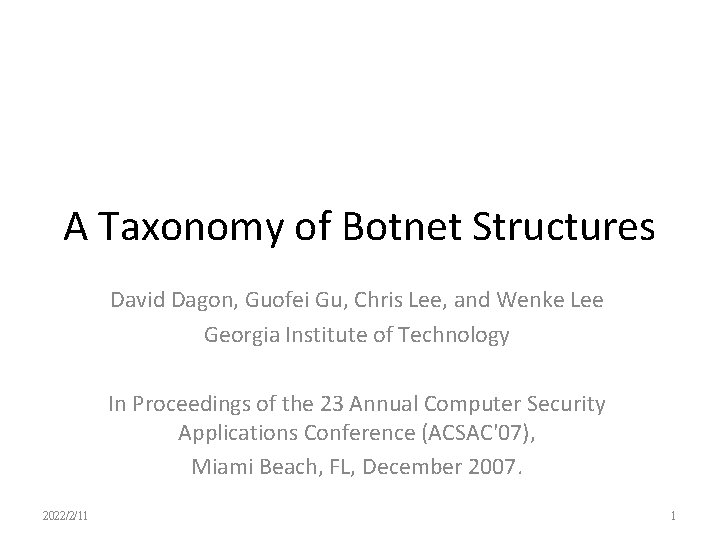 A Taxonomy of Botnet Structures

David Dagon, Guofei Gu, Chris Lee, and Wenke Lee
Georgia Institute of Technology

In Proceedings of the 23 Annual Computer Security Applications Conference (ACSAC'07),
Miami Beach, FL, December 2007.

2022/2/11

1